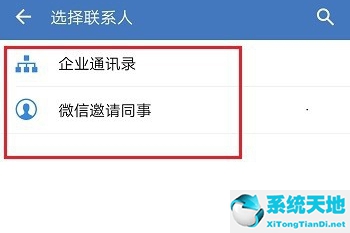 选择联系人

企业通讯录

微信邀请同事

系统天地
XiTongTianDi.net